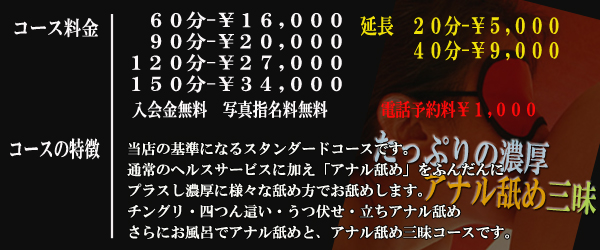 コース料金

６０分-￥１６,０００
９０分-￥２０,０００
１２０分-￥２７,０００
１５０分-￥３４,０００

入会金無料　写真指名料無料

延長　２０分-￥５,０００
４０分-￥９,０００

電話予約料￥１,０００

コースの特徴

当店の基準になるスタンダードコースです。
通常のヘルスサービスに加え「アナル舐め」をふんだんに
プラスし濃厚に様々な舐め方でお舐めします。
チングリ・四つん這い・うつ伏せ・立ちアナル舐め
さらにお風呂でアナル舐めと、アナル舐め三昧コースです。

たっぷりの濃厚
アナル舐め三昧